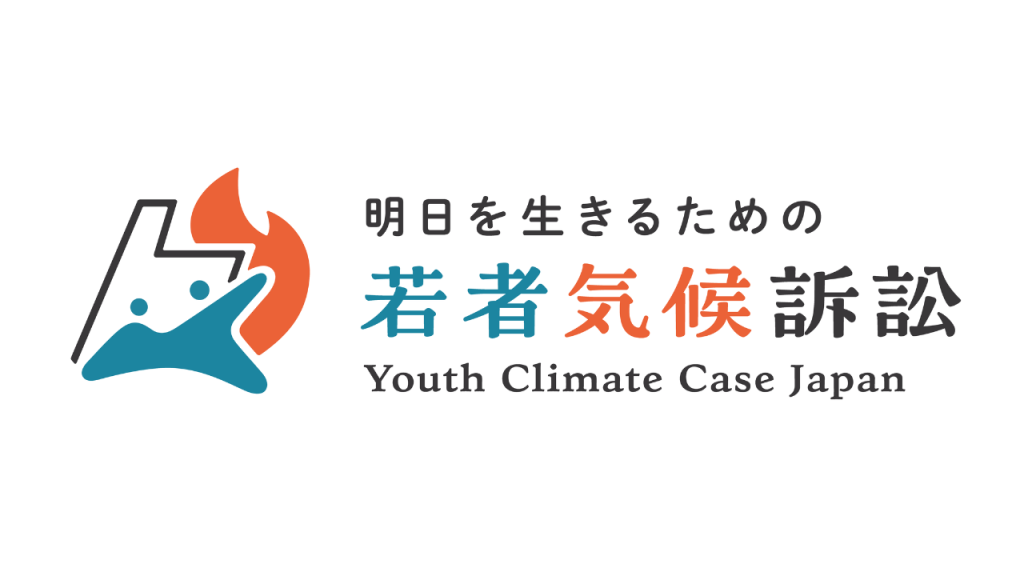 明日を生きるための
若者気候訴訟
Youth Climate Case Japan